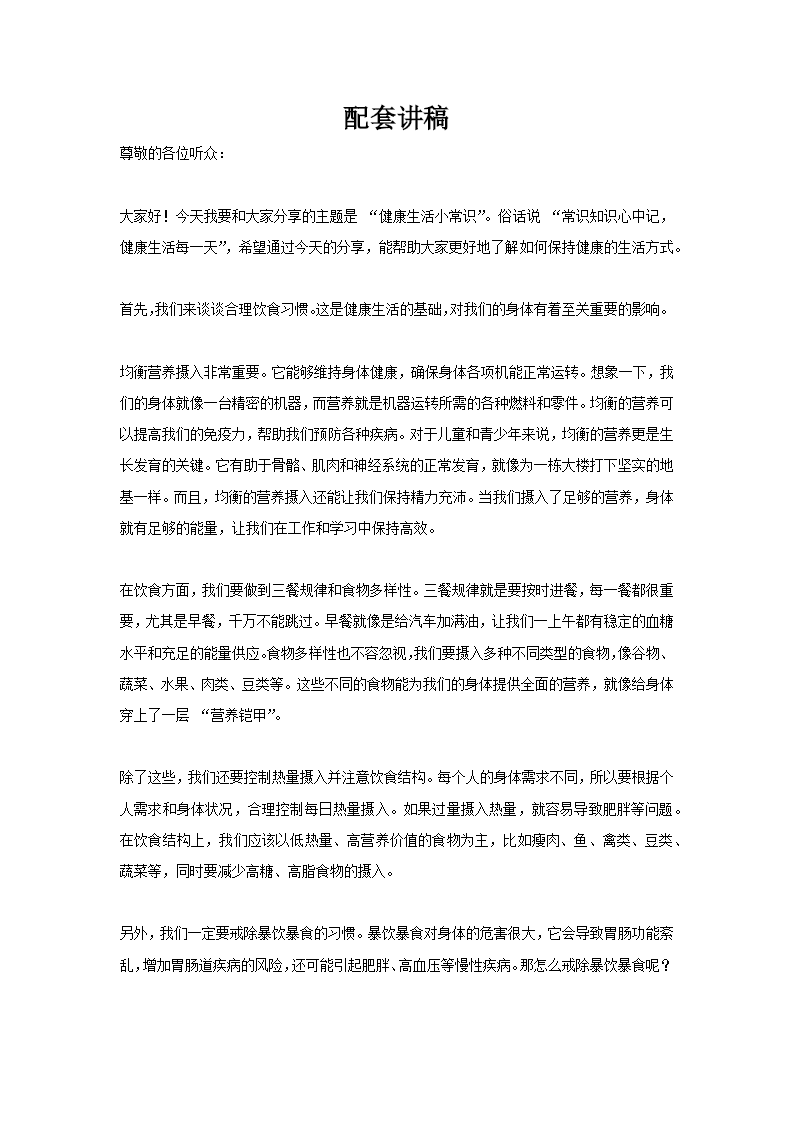 配套讲稿

尊敬的各位听众：

大家好！今天我要和大家分享的主题是 “健康生活小常识”。俗话说 “常识知识心中记，健康生活每一天”，希望通过今天的分享，能帮助大家更好地了解如何保持健康的生活方式。

首先，我们来谈谈合理饮食习惯。这是健康生活的基础，对我们的身体有着至关重要的影响。

均衡营养摄入非常重要。它能够维持身体健康，确保身体各项机能正常运转。想象一下，我们的身体就像一台精密的机器，而营养就是机器运转所需的各种燃料和零件。均衡的营养可以提高我们的免疫力，帮助我们预防各种疾病。对于儿童和青少年来说，均衡的营养更是生长发育的关键。它有助于骨骼、肌肉和神经系统的正常发育，就像为一栋大楼打下坚实的地基一样。而且，均衡的营养摄入还能让我们保持精力充沛。当我们摄入了足够的营养，身体就有足够的能量，让我们在工作和学习中保持高效。

在饮食方面，我们要做到三餐规律和食物多样性。三餐规律就是要按时进餐，每一餐都很重要，尤其是早餐，千万不能跳过。早餐就像是给汽车加满油，让我们一上午都有稳定的血糖水平和充足的能量供应。食物多样性也不容忽视，我们要摄入多种不同类型的食物，像谷物、蔬菜、水果、肉类、豆类等。这些不同的食物能为我们的身体提供全面的营养，就像给身体穿上了一层 “营养铠甲”。

除了这些，我们还要控制热量摄入并注意饮食结构。每个人的身体需求不同，所以要根据个人需求和身体状况，合理控制每日热量摄入。如果过量摄入热量，就容易导致肥胖等问题。在饮食结构上，我们应该以低热量、高营养价值的食物为主，比如瘦肉、鱼、禽类、豆类、蔬菜等，同时要减少高糖、高脂食物的摄入。

另外，我们一定要戒除暴饮暴食的习惯。暴饮暴食对身体的危害很大，它会导致胃肠功能紊乱，增加胃肠道疾病的风险，还可能引起肥胖、高血压等慢性疾病。那怎么戒除暴饮暴食呢？